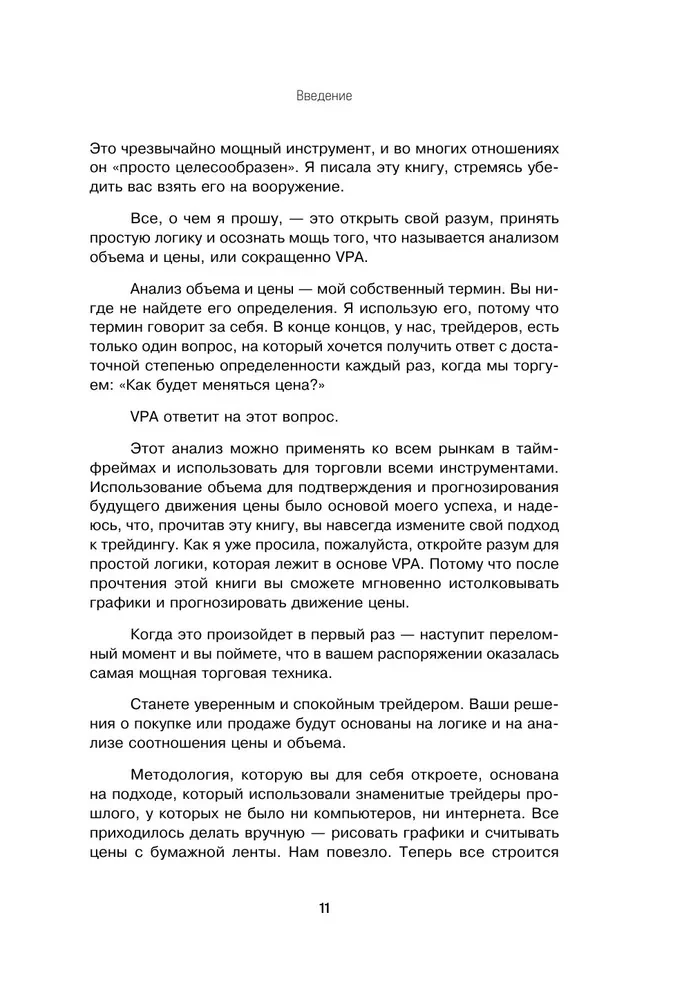 Введение

Это чрезвычайно мощный инструмент, и во многих отношениях он «просто целесообразен». Я писала эту книгу, стремясь убедить вас взять его на вооружение.

Все, о чем я прошу, — это открыть свой разум, принять простую логику и осознать мощь того, что называется анализом объема и цены, или сокращенно VPA.

Анализ объема и цены — мой собственный термин. Вы нигде не найдете его определения. Я использую его, потому что термин говорит за себя. В конце концов, у нас, трейдеров, есть только один вопрос, на который хочется получить ответ с достаточной степенью определенности каждый раз, когда мы торгуем: «Как будет меняться цена?»

VPA ответит на этот вопрос.

Этот анализ можно применять ко всем рынкам в таймфреймах и использовать для торговли всеми инструментами. Использование объема для подтверждения и прогнозирования будущего движения цены было основой моего успеха, и надеюсь, что, прочитав эту книгу, вы навсегда измените свой подход к трейдингу. Как я уже просила, пожалуйста, откройте разум для простой логики, которая лежит в основе VPA. Потому что после прочтения этой книги вы сможете мгновенно истолковывать графики и прогнозировать движение цены.

Когда это произойдет в первый раз — наступит переломный момент и вы поймете, что в вашем распоряжении оказалась самая мощная торговая техника.

Станете уверенным и спокойным трейдером. Ваши решения о покупке или продаже будут основаны на логике и на анализе соотношения цены и объема.

Методология, которую вы для себя откроете, основана на подходе, который использовали знаменитые трейдеры прошлого, у которых не было ни компьютеров, ни интернета. Все приходилось делать вручную — рисовать графики и считывать цены с бумажной ленты. Нам повезло. Теперь все строится

11